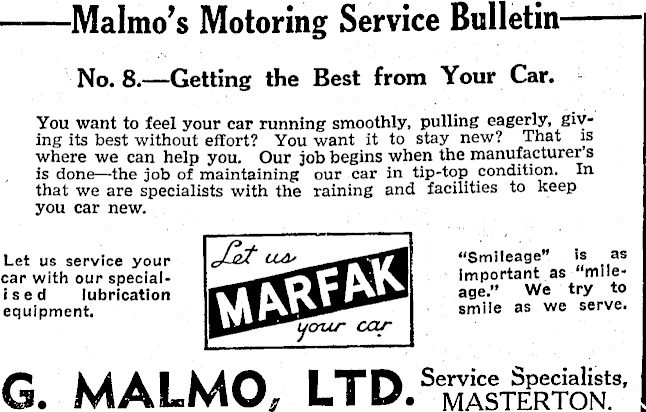 Malmo's Motoring Service Bulletin

No. 8.—Getting the Best from Your Car.

You want to feel your car running smoothly, pulling eagerly, giving its best without effort? You want it to stay new? That is where we can help you. Our job begins when the manufacturer's is done—the job of maintaining our car in tip-top condition. In that we are specialists with the raining and facilities to keep you car new.

Let us service your car with our specialised lubrication equipment.

Let us MARFAK your car

"Smileage" is as important as "mileage." We try to smile as we serve.

G. MALMO, LTD. Service Specialists, MASTERTON.